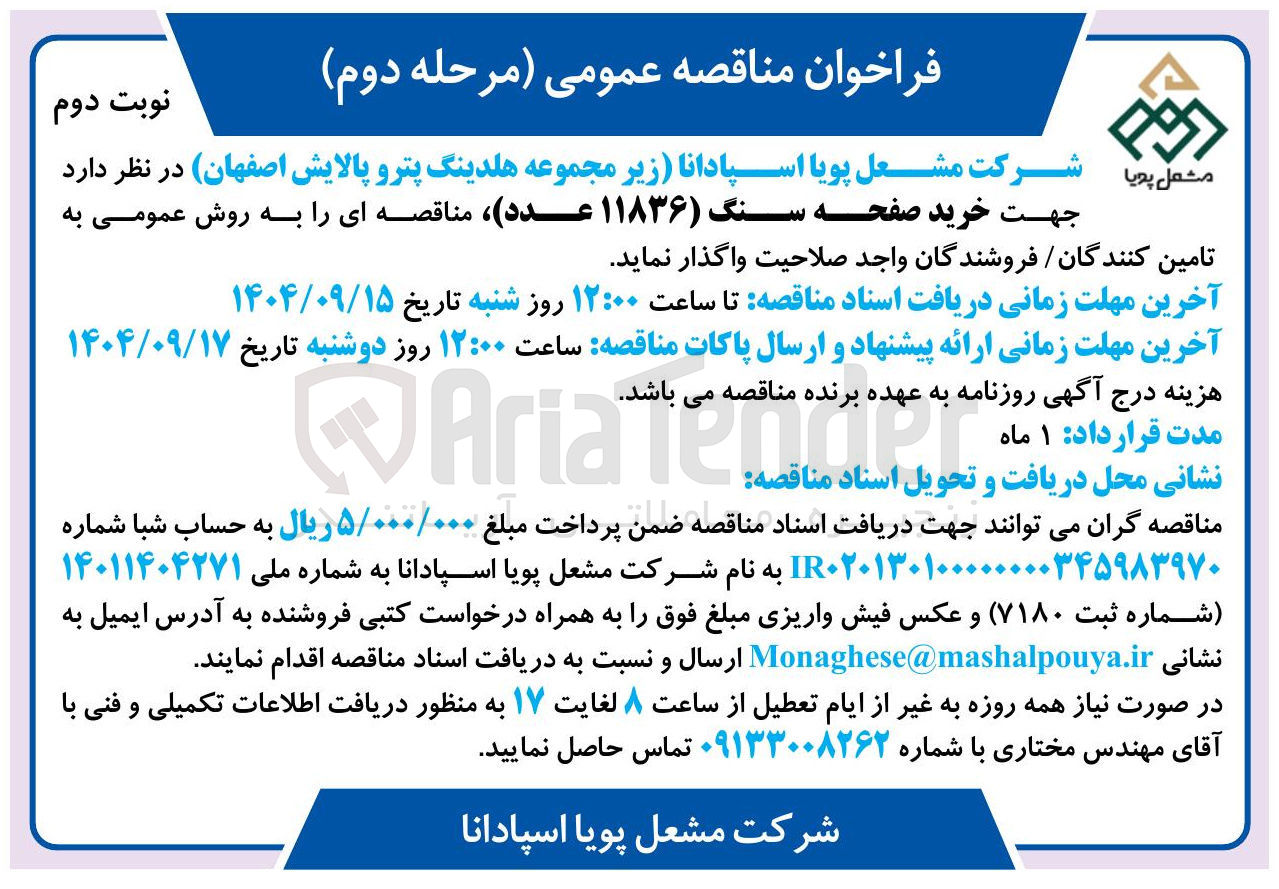 فراخوان مناقصه عمومی (مرحله دوم)

نوبت دوم

مشعل پویا

شرکت مشعل پویا اسپادانا (زیر مجموعه هلدینگ پترو پالایش اصفهان) در نظر دارد جهت خرید صفحه سنگ (۱۱۸۳۶ عدد)، مناقصه ای را به روش عمومی به تامین کنندگان/ فروشندگان واجد صلاحیت واگذار نماید.

آخرین مهلت زمانی دریافت اسناد مناقصه: تا ساعت ۱۲:۰۰ روز شنبه تاریخ ۱۴۰۴/۰۹/۱۵

آخرین مهلت زمانی ارائه پیشنهاد و ارسال پاکات مناقصه: ساعت ۱۲:۰۰ روز دوشنبه تاریخ ۱۴۰۴/۰۹/۱۷

هزینه درج آگهی روزنامه به عهده برنده مناقصه می باشد.

مدت قرارداد: ۱ ماه

نشانی محل دریافت و تحویل اسناد مناقصه:

مناقصه گران می توانند جهت دریافت اسناد مناقصه ضمن پرداخت مبلغ ۵/۰۰۰/۰۰۰ ریال به حساب شبا شماره IR۰۲۰۱۳۰۱۰۰۰۰۰۰۰۳۴۵۹۸۳۹۷۰ به نام شرکت مشعل پویا اسپادانا به شماره ملی ۱۴۰۱۱۴۰۴۲۷۱ (شماره ثبت ۷۱۸۰) و عکس فیش واریزی مبلغ فوق را به همراه درخواست کتبی فروشنده به آدرس ایمیل به نشانی Monaghese@mashalpouya.ir ارسال و نسبت به دریافت اسناد مناقصه اقدام نمایند.

در صورت نیاز همه روزه به غیر از ایام تعطیل از ساعت ۸ لغایت ۱۷ به منظور دریافت اطلاعات تکمیلی و فنی با آقای مهندس مختاری با شماره ۰۹۱۳۳۰۰۸۲۶۲ تماس حاصل نمایید.

شرکت مشعل پویا اسپادانا

AriaTender